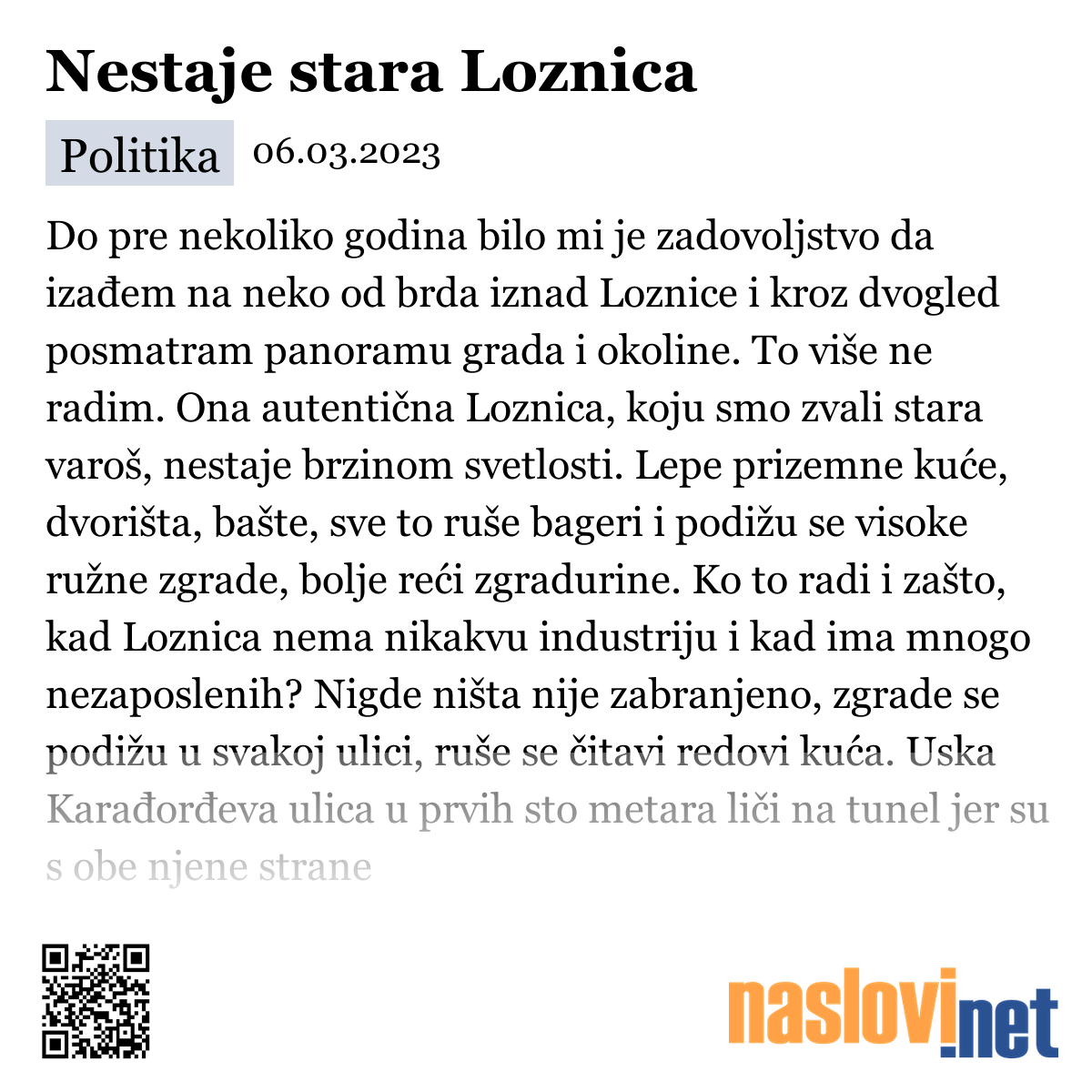 Nestaje stara Loznica

Politika 06.03.2023

Do pre nekoliko godina bilo mi je zadovoljstvo da izađem na neko od brda iznad Loznice i kroz dvogled posmatram panoramu grada i okoline. To više ne radim. Ona autentična Loznica, koju smo zvali stara varoš, nestaje brzinom svetlosti. Lepe prizemne kuće, dvorišta, bašte, sve to ruše bageri i podižu se visoke ružne zgrade, bolje reći zgradurine. Ko to radi i zašto, kad Loznica nema nikakvu industriju i kad ima mnogo nezaposlenih? Nigde ništa nije zabranjeno, zgrade se podižu u svakoj ulici, ruše se čitavi redovi kuća. Uska Karađorđeva ulica u prvih sto metara liči na tunel jer su s obe njene strane

naslovi.net